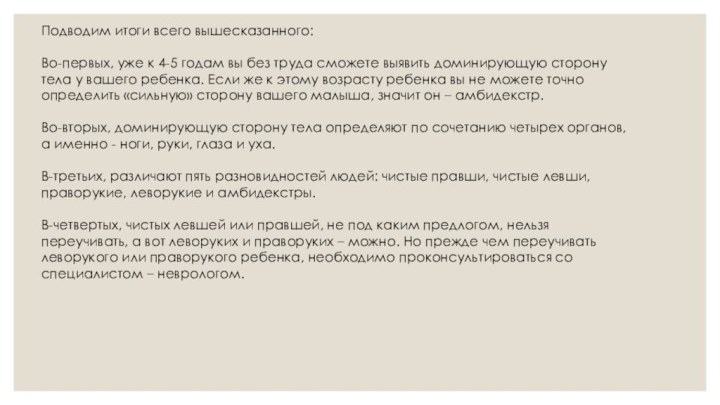 Подводим итоги всего вышесказанного:

Во-первых, уже к 4-5 годам вы без труда сможете выявить доминирующую сторону тела у вашего ребенка. Если же к этому возрасту ребенка вы не можете точно определить «сильную» сторону вашего малыша, значит он – амбидекстр.

Во-вторых, доминирующую сторону тела определяют по сочетанию четырех органов, а именно - ноги, руки, глаза и уха.

В-третьих, различают пять разновидностей людей: чистые правши, чистые левши, праворукие, леворукие и амбидекстры.

В-четвертых, чистых левшей или правшей, не под каким предлогом, нельзя переучивать, а вот леворуких и праворуких – можно. Но прежде чем переучивать леворукого или праворукого ребенка, необходимо проконсультироваться со специалистом – неврологом.